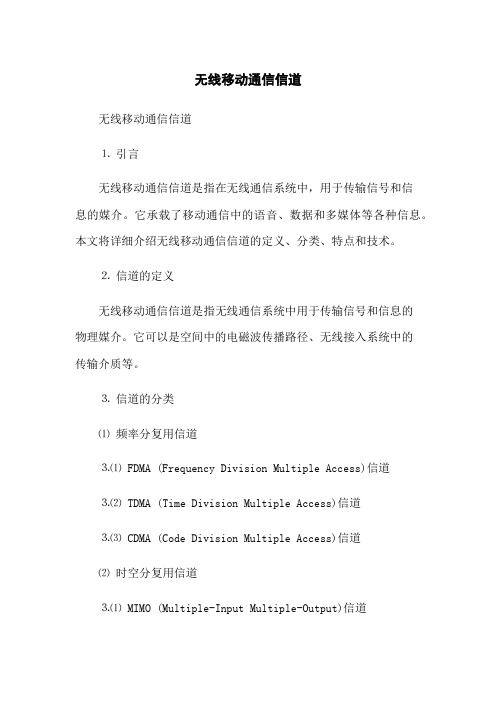 无线移动通信信道

无线移动通信信道

1. 引言

无线移动通信信道是指在无线通信系统中，用于传输信号和信息的媒介。它承载了移动通信中的语音、数据和多媒体等各种信息。本文将详细介绍无线移动通信信道的定义、分类、特点和技术。

2. 信道的定义

无线移动通信信道是指无线通信系统中用于传输信号和信息的物理媒介。它可以是空间中的电磁波传播路径、无线接入系统中的传输介质等。

3. 信道的分类

⑴ 频率分复用信道

3.⑴ FDMA (Frequency Division Multiple Access)信道

3.⑵ TDMA (Time Division Multiple Access)信道

3.⑶ CDMA (Code Division Multiple Access)信道

⑵ 时空分复用信道

3.⑴ MIMO (Multiple-Input Multiple-Output)信道